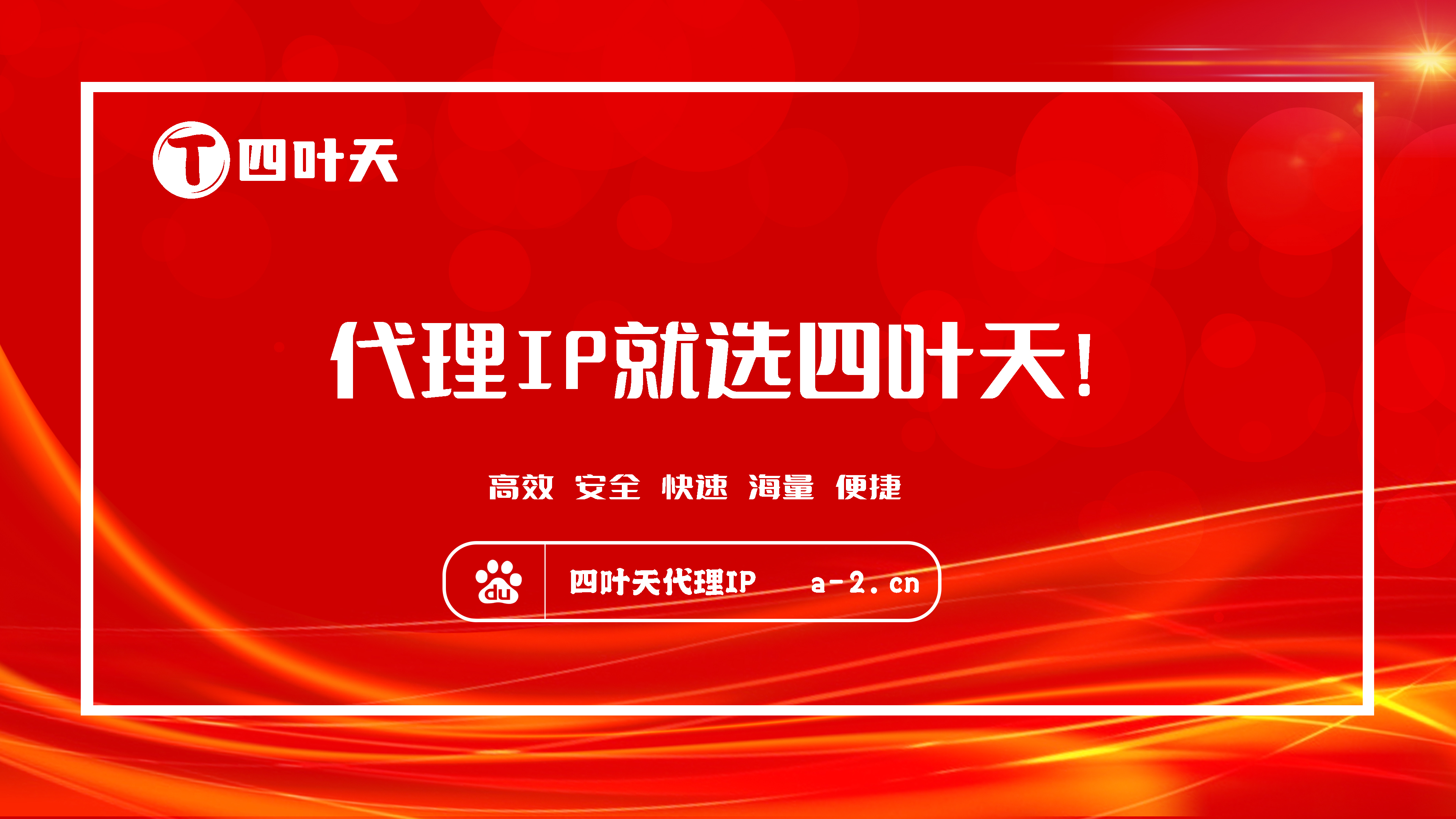 T 四叶天

代理IP就选四叶天!

高效 安全 快速 海量 便捷

du 四叶天代理IP a-2.cn